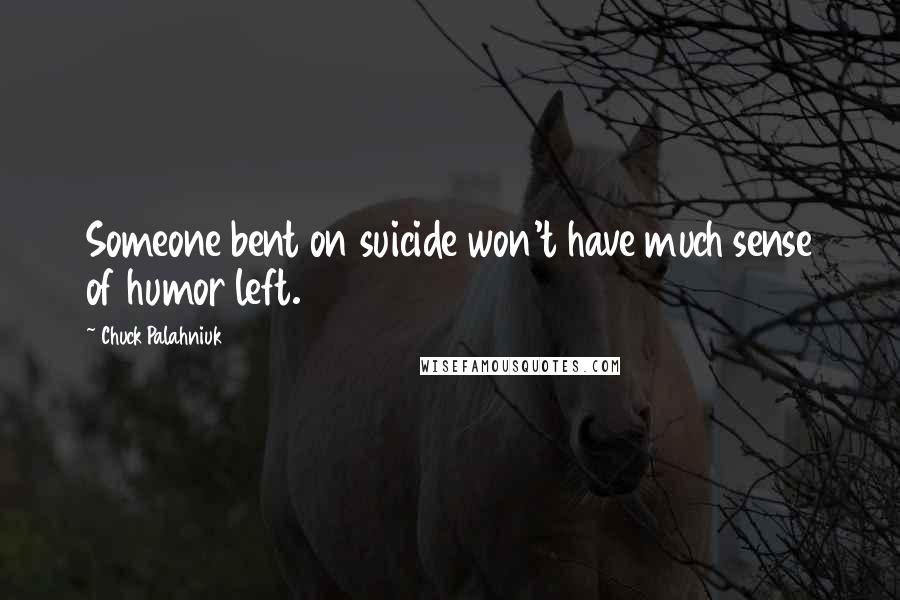 Someone bent on suicide won't have much sense of humor left.

~ Chuck Palahniuk

WISEFAMOUSQUOTES.COM